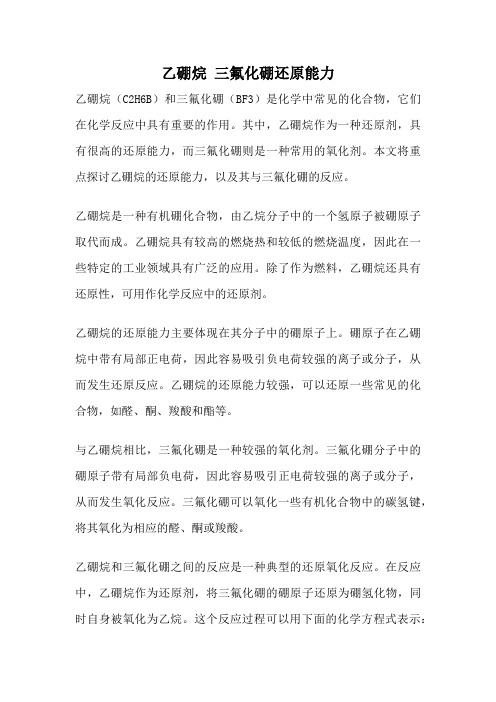 乙硼烷 三氟化硼还原能力

乙硼烷（C2H6B）和三氟化硼（BF3）是化学中常见的化合物，它们在化学反应中具有重要的作用。其中，乙硼烷作为一种还原剂，具有很高的还原能力，而三氟化硼则是一种常用的氧化剂。本文将重点探讨乙硼烷的还原能力，以及其与三氟化硼的反应。

乙硼烷是一种有机硼化合物，由乙烷分子中的一个氢原子被硼原子取代而成。乙硼烷具有较高的燃烧热和较低的燃烧温度，因此在一些特定的工业领域具有广泛的应用。除了作为燃料，乙硼烷还具有还原性，可用作化学反应中的还原剂。

乙硼烷的还原能力主要体现在其分子中的硼原子上。硼原子在乙硼烷中带有局部正电荷，因此容易吸引负电荷较强的离子或分子，从而发生还原反应。乙硼烷的还原能力较强，可以还原一些常见的化合物，如醛、酮、羧酸和酯等。

与乙硼烷相比，三氟化硼是一种较强的氧化剂。三氟化硼分子中的硼原子带有局部负电荷，因此容易吸引正电荷较强的离子或分子，从而发生氧化反应。三氟化硼可以氧化一些有机化合物中的碳氢键，将其氧化为相应的醛、酮或羧酸。

乙硼烷和三氟化硼之间的反应是一种典型的还原氧化反应。在反应中，乙硼烷作为还原剂，将三氟化硼的硼原子还原为硼氢化物，同时自身被氧化为乙烷。这个反应过程可以用下面的化学方程式表示：